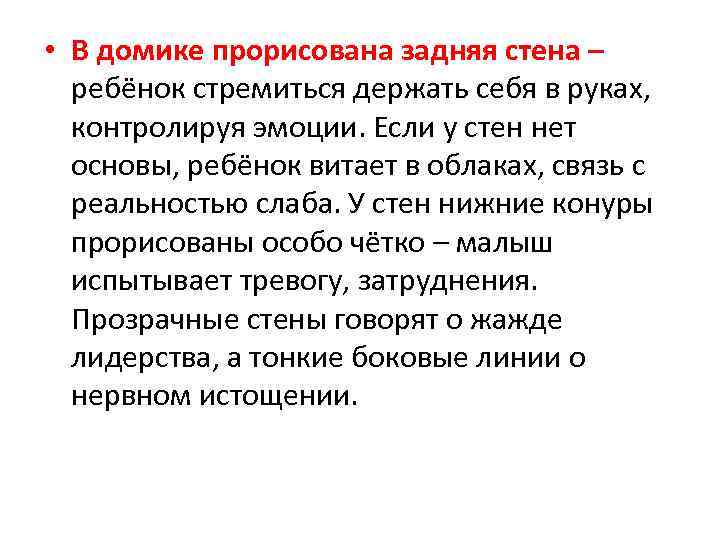 • В домике прорисована задняя стена – ребёнок стремиться держать себя в руках, контролируя эмоции. Если у стен нет основы, ребёнок витает в облаках, связь с реальностью слаба. У стен нижние конуры прорисованы особо чётко – малыш испытывает тревогу, затруднения. Прозрачные стены говорят о жажде лидерства, а тонкие боковые линии о нервном истощении.